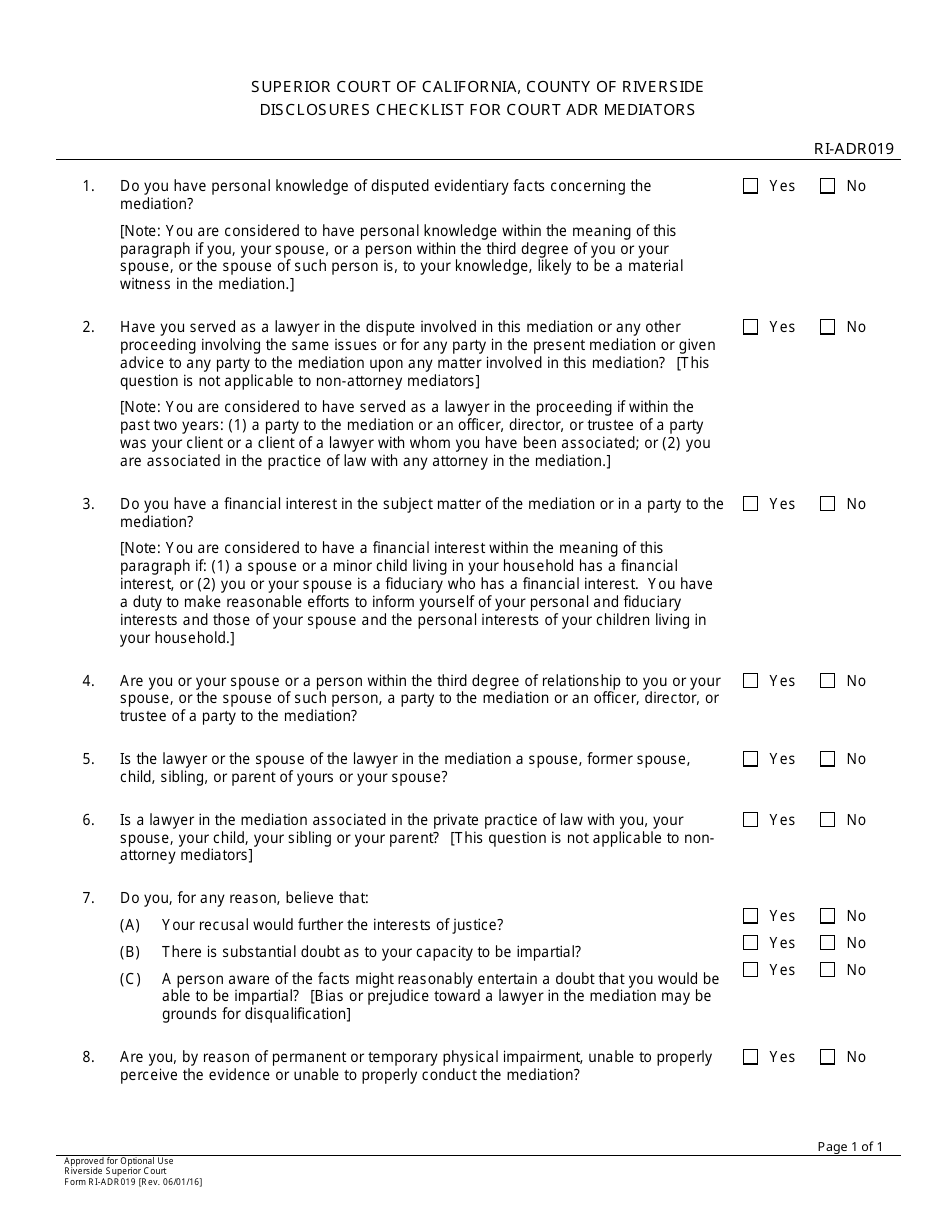 SUPERIOR COURT OF CALIFORNIA, COUNTY OF RIVERSIDE
DISCLOSURES CHECKLIST FOR COURT ADR MEDIATORS

RI-ADR019

1. Do you have personal knowledge of disputed evidentiary facts concerning the mediation? ☐ Yes ☐ No

[Note: You are considered to have personal knowledge within the meaning of this paragraph if you, your spouse, or a person within the third degree of you or your spouse, or the spouse of such person is, to your knowledge, likely to be a material witness in the mediation.]

2. Have you served as a lawyer in the dispute involved in this mediation or any other proceeding involving the same issues or for any party in the present mediation or given advice to any party to the mediation upon any matter involved in this mediation? [This question is not applicable to non-attorney mediators] ☐ Yes ☐ No

[Note: You are considered to have served as a lawyer in the proceeding if within the past two years: (1) a party to the mediation or an officer, director, or trustee of a party was your client or a client of a lawyer with whom you have been associated; or (2) you are associated in the practice of law with any attorney in the mediation.]

3. Do you have a financial interest in the subject matter of the mediation or in a party to the mediation? ☐ Yes ☐ No

[Note: You are considered to have a financial interest within the meaning of this paragraph if: (1) a spouse or a minor child living in your household has a financial interest, or (2) you or your spouse is a fiduciary who has a financial interest. You have a duty to make reasonable efforts to inform yourself of your personal and fiduciary interests and those of your spouse and the personal interests of your children living in your household.]

4. Are you or your spouse or a person within the third degree of relationship to you or your spouse, or the spouse of such person, a party to the mediation or an officer, director, or trustee of a party to the mediation? ☐ Yes ☐ No

5. Is the lawyer or the spouse of the lawyer in the mediation a spouse, former spouse, child, sibling, or parent of yours or your spouse? ☐ Yes ☐ No

6. Is a lawyer in the mediation associated in the private practice of law with you, your spouse, your child, your sibling or your parent? [This question is not applicable to non-attorney mediators] ☐ Yes ☐ No

7. Do you, for any reason, believe that:

(A) Your recusal would further the interests of justice? ☐ Yes ☐ No

(B) There is substantial doubt as to your capacity to be impartial? ☐ Yes ☐ No

(C) A person aware of the facts might reasonably entertain a doubt that you would be able to be impartial? [Bias or prejudice toward a lawyer in the mediation may be grounds for disqualification] ☐ Yes ☐ No

8. Are you, by reason of permanent or temporary physical impairment, unable to properly perceive the evidence or unable to properly conduct the mediation? ☐ Yes ☐ No

Page 1 of 1

Approved for Optional Use
Riverside Superior Court
Form RI-ADR019 [Rev. 06/01/16]